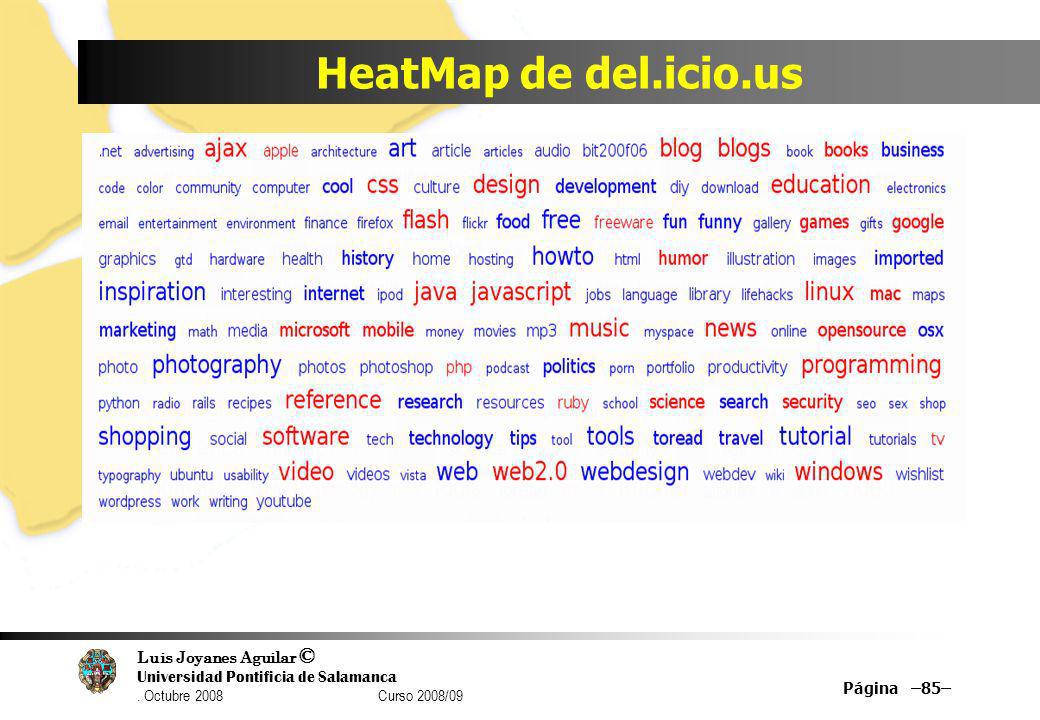 HeatMap de del.icio.us

.net advertising ajax apple architecture art article articles audio bit200f06 blog blogs book books business code color community computer cool css culture design development diy download education electronics email entertainment environment finance firefox flash flickr food free freeware fun funny gallery games gifts google graphics gtd hardware health history home hosting howto html humor illustration images imported inspiration interesting internet ipod java javascript jobs language library lifehacks linux mac maps marketing math media microsoft mobile money movies mp3 music myspace news online opensource osx photo photography photos photoshop php podcast politics porn portfolio productivity programming python radio rails recipes reference research resources ruby school science search security seo sex shop shopping social software tech technology tips tool tools toread travel tutorial tutorials tv typography ubuntu usability video videos vista web web2.0 webdesign webdev wiki windows wishlist wordpress work writing youtube

Luis Joyanes Aguilar ©
Universidad Pontificia de Salamanca
. Octubre 2008 Curso 2008/09

Página –85–